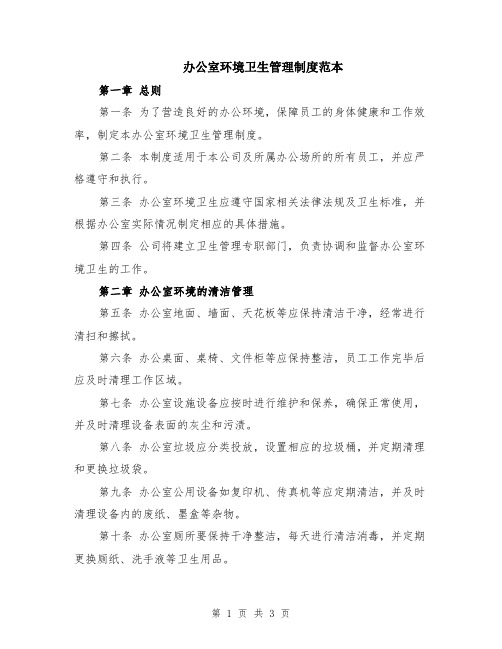 办公室环境卫生管理制度范本

第一章 总则

第一条 为了营造良好的办公环境，保障员工的身体健康和工作效率，制定本办公室环境卫生管理制度。

第二条 本制度适用于本公司及所属办公场所的所有员工，并应严格遵守和执行。

第三条 办公室环境卫生应遵守国家相关法律法规及卫生标准，并根据办公室实际情况制定相应的具体措施。

第四条 公司将建立卫生管理专职部门，负责协调和监督办公室环境卫生的工作。

第二章 办公室环境的清洁管理

第五条 办公室地面、墙面、天花板等应保持清洁干净，经常进行清扫和擦拭。

第六条 办公桌面、桌椅、文件柜等应保持整洁，员工工作完毕后应及时清理工作区域。

第七条 办公室设施设备应按时进行维护和保养，确保正常使用，并及时清理设备表面的灰尘和污渍。

第八条 办公室垃圾应分类投放，设置相应的垃圾桶，并定期清理和更换垃圾袋。

第九条 办公室公用设备如复印机、传真机等应定期清洁，并及时清理设备内的废纸、墨盒等杂物。

第十条 办公室厕所要保持干净整洁，每天进行清洁消毒，并定期更换厕纸、洗手液等卫生用品。

第 1 页 共 3 页